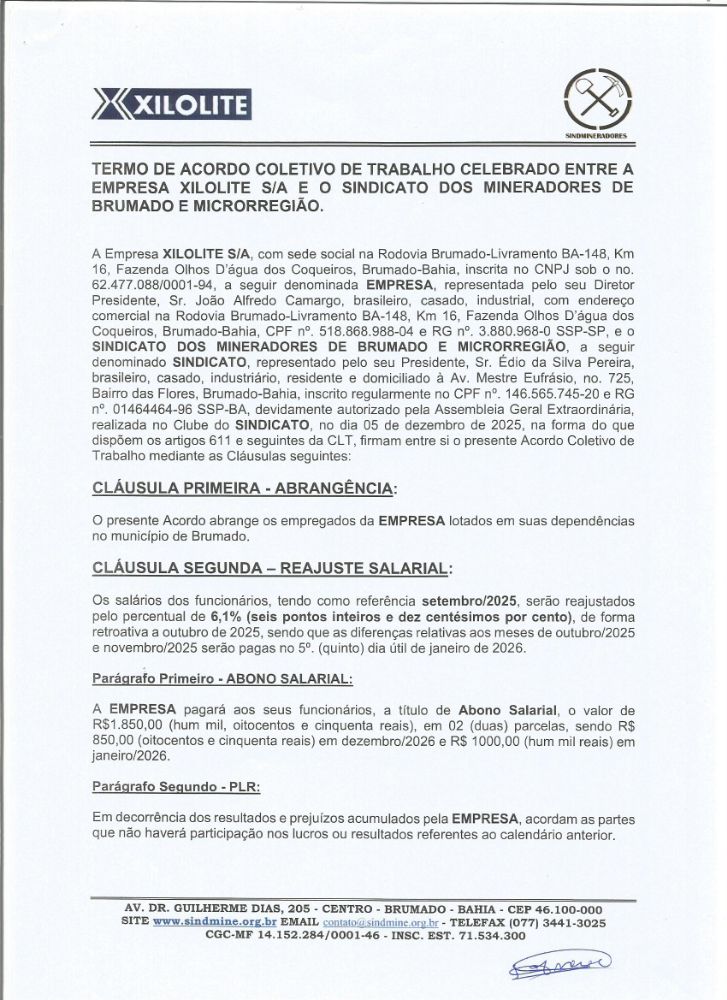 XILOLITE

SINDMINERADORES

TERMO DE ACORDO COLETIVO DE TRABALHO CELEBRADO ENTRE A EMPRESA XILOLITE S/A E O SINDICATO DOS MINERADORES DE BRUMADO E MICRORREGIÃO.

A Empresa XILOLITE S/A, com sede social na Rodovia Brumado-Livramento BA-148, Km 16, Fazenda Olhos D'água dos Coqueiros, Brumado-Bahia, inscrita no CNPJ sob o no. 62.477.088/0001-94, a seguir denominada EMPRESA, representada pelo seu Diretor Presidente, Sr. João Alfredo Camargo, brasileiro, casado, industrial, com endereço comercial na Rodovia Brumado-Livramento BA-148, Km 16, Fazenda Olhos D'água dos Coqueiros, Brumado-Bahia, CPF nº. 518.868.988-04 e RG nº. 3.880.968-0 SSP-SP, e o SINDICATO DOS MINERADORES DE BRUMADO E MICRORREGIÃO, a seguir denominado SINDICATO, representado pelo seu Presidente, Sr. Édio da Silva Pereira, brasileiro, casado, industriário, residente e domiciliado à Av. Mestre Eufrásio, no. 725, Bairro das Flores, Brumado-Bahia, inscrito regularmente no CPF nº. 146.565.745-20 e RG nº. 01464464-96 SSP-BA, devidamente autorizado pela Assembleia Geral Extraordinária, realizada no Clube do SINDICATO, no dia 05 de dezembro de 2025, na forma do que dispõem os artigos 611 e seguintes da CLT, firmam entre si o presente Acordo Coletivo de Trabalho mediante as Cláusulas seguintes:

CLÁUSULA PRIMEIRA - ABRANGÊNCIA:

O presente Acordo abrange os empregados da EMPRESA lotados em suas dependências no município de Brumado.

CLÁUSULA SEGUNDA – REAJUSTE SALARIAL:

Os salários dos funcionários, tendo como referência setembro/2025, serão reajustados pelo percentual de 6,1% (seis pontos inteiros e dez centésimos por cento), de forma retroativa a outubro de 2025, sendo que as diferenças relativas aos meses de outubro/2025 e novembro/2025 serão pagas no 5º. (quinto) dia útil de janeiro de 2026.

Parágrafo Primeiro - ABONO SALARIAL:

A EMPRESA pagará aos seus funcionários, a título de Abono Salarial, o valor de R$1.850,00 (hum mil, oitocentos e cinquenta reais), em 02 (duas) parcelas, sendo R$ 850,00 (oitocentos e cinquenta reais) em dezembro/2026 e R$ 1000,00 (hum mil reais) em janeiro/2026.

Parágrafo Segundo - PLR:

Em decorrência dos resultados e prejuízos acumulados pela EMPRESA, acordam as partes que não haverá participação nos lucros ou resultados referentes ao calendário anterior.

AV. DR. GUILHERME DIAS, 205 - CENTRO - BRUMADO - BAHIA - CEP 46.100-000
SITE www.sindmine.org.br EMAIL contato@sindmine.org.br - TELEFAX (077) 3441-3025
CGC-MF 14.152.284/0001-46 - INSC. EST. 71.534.300